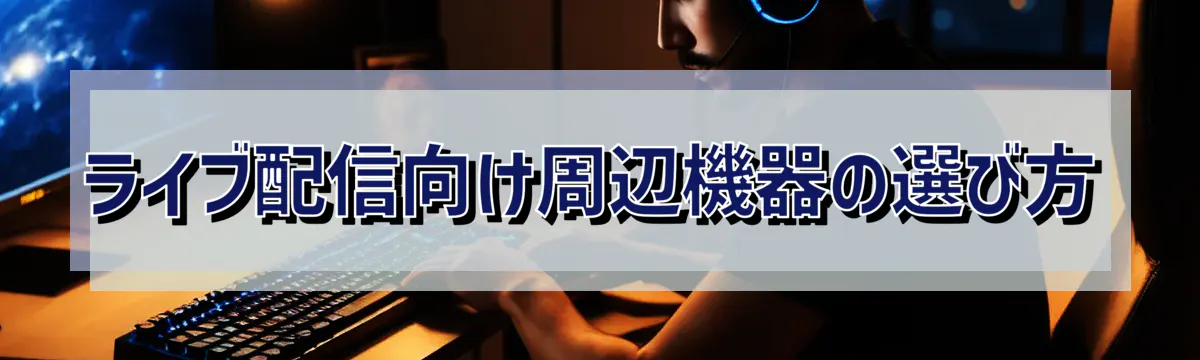 ライブ配信向け周辺機器の選び方